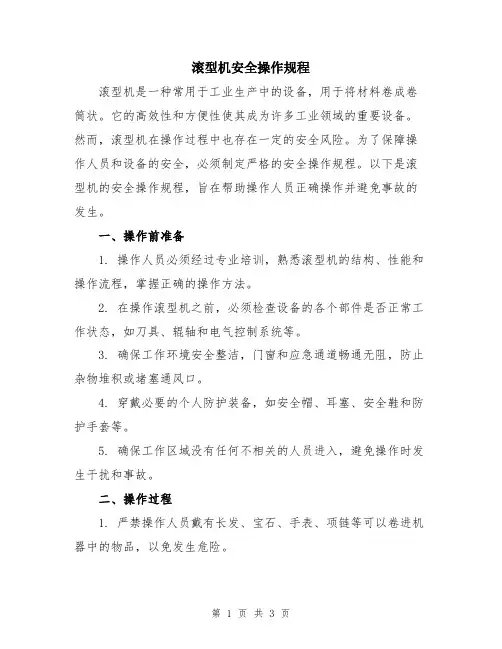 滚型机安全操作规程

滚型机是一种常用于工业生产中的设备，用于将材料卷成卷筒状。它的高效性和方便性使其成为许多工业领域的重要设备。然而，滚型机在操作过程中也存在一定的安全风险。为了保障操作人员和设备的安全，必须制定严格的安全操作规程。以下是滚型机的安全操作规程，旨在帮助操作人员正确操作并避免事故的发生。

一、操作前准备

1. 操作人员必须经过专业培训，熟悉滚型机的结构、性能和操作流程，掌握正确的操作方法。

2. 在操作滚型机之前，必须检查设备的各个部件是否正常工作状态，如刀具、辊轴和电气控制系统等。

3. 确保工作环境安全整洁，门窗和应急通道畅通无阻，防止杂物堆积或堵塞通风口。

4. 穿戴必要的个人防护装备，如安全帽、耳塞、安全鞋和防护手套等。

5. 确保工作区域没有任何不相关的人员进入，避免操作时发生干扰和事故。

二、操作过程

1. 严禁操作人员戴有长发、宝石、手表、项链等可以卷进机器中的物品，以免发生危险。

第 1 页 共 3 页